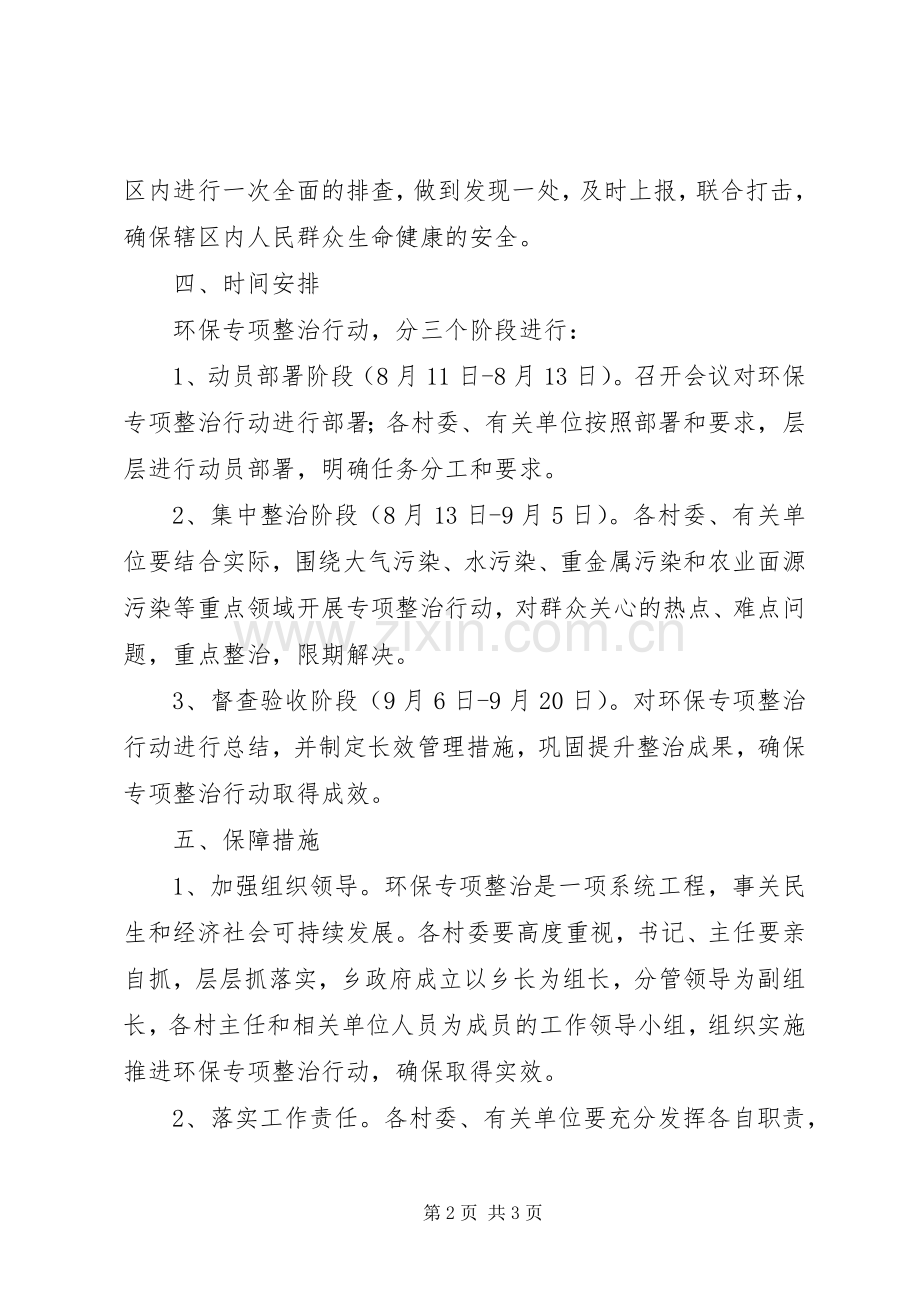 区内进行一次全面的排查，做到发现一处，及时上报，联合打击，确保辖区内人民群众生命健康的安全。

四、时间安排

环保专项整治行动，分三个阶段进行：

1、动员部署阶段（8月11日-8月13日）。召开会议对环保专项整治行动进行部署；各村委、有关单位按照部署和要求，层层进行动员部署，明确任务分工和要求。

2、集中整治阶段（8月13日-9月5日）。各村委、有关单位要结合实际，围绕大气污染、水污染、重金属污染和农业面源污染等重点领域开展专项整治行动，对群众关心的热点、难点问题，重点整治，限期解决。

3、督查验收阶段（9月6日-9月20日）。对环保专项整治行动进行总结，并制定长效管理措施，巩固提升整治成果，确保专项整治行动取得成效。

五、保障措施

1、加强组织领导。环保专项整治是一项系统工程，事关民生和经济社会可持续发展。各村委要高度重视，书记、主任要亲自抓，层层抓落实，乡政府成立以乡长为组长，分管领导为副组长，各村主任和相关单位人员为成员的工作领导小组，组织实施推进环保专项整治行动，确保取得实效。

2、落实工作责任。各村委、有关单位要充分发挥各自职责，

第2页 共3页

www.zixin.com.cn